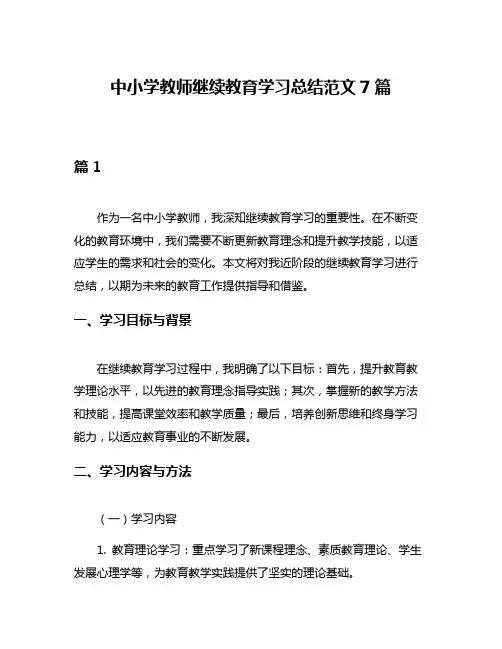 中小学教师继续教育学习总结范文 7 篇

篇 1

作为一名中小学教师，我深知继续教育学习的重要性。在不断变化的教育环境中，我们需要不断更新教育理念和提升教学技能，以适应学生的需求和社会的变化。本文将对我近阶段的继续教育学习进行总结，以期为未来的教育工作提供指导和借鉴。

一、学习目标与背景

在继续教育学习过程中，我明确了以下目标：首先，提升教育教学理论水平，以先进的教育理念指导实践；其次，掌握新的教学方法和技能，提高课堂效率和教学质量；最后，培养创新思维和终身学习能力，以适应教育事业的不断发展。

二、学习内容与方法

（一）学习内容

1. 教育理论学习：重点学习了新课程理念、素质教育理论、学生发展心理学等，为教育教学实践提供了坚实的理论基础。